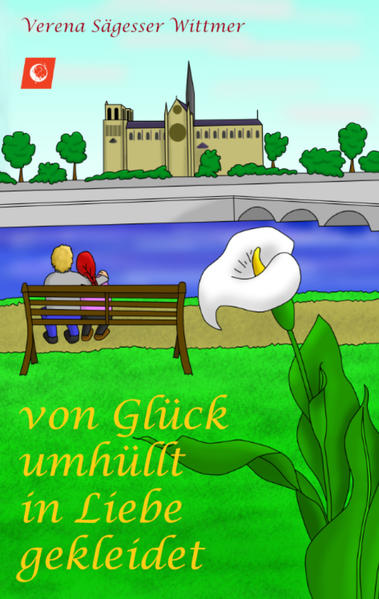 Verena Sägesser Wittmer

von Glück umhüllt in Liebe gekleidet